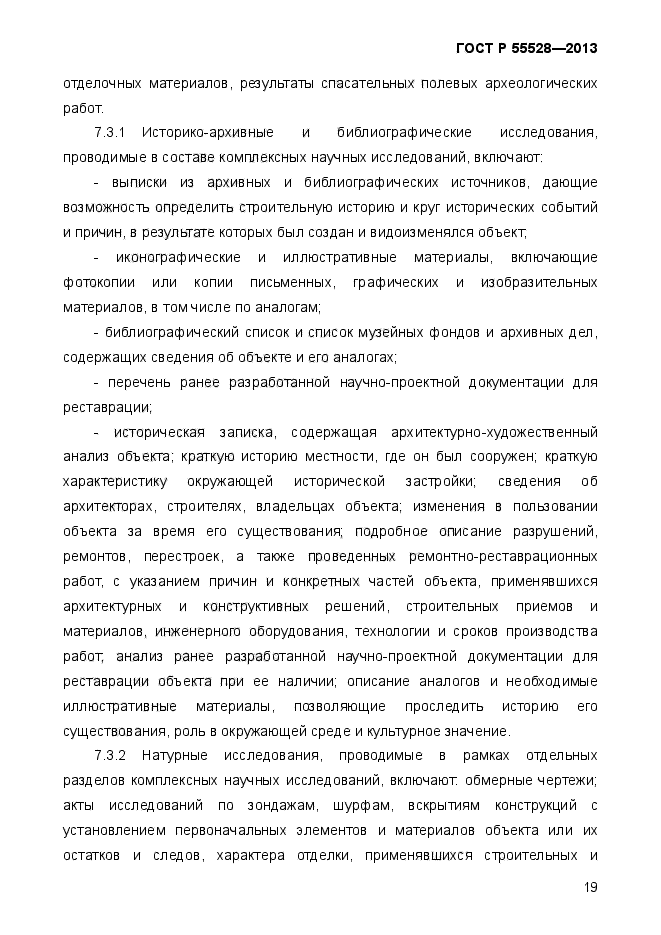 ГОСТ Р 55528—2013

отделочных материалов, результаты спасательных полевых археологических работ.

7.3.1 Историко-архивные и библиографические исследования, проводимые в составе комплексных научных исследований, включают:

- выписки из архивных и библиографических источников, дающие возможность определить строительную историю и круг исторических событий и причин, в результате которых был создан и видоизменялся объект;

- иконографические и иллюстративные материалы, включающие фотокопии или копии письменных, графических и изобразительных материалов, в том числе по аналогам;

- библиографический список и список музейных фондов и архивных дел, содержащих сведения об объекте и его аналогах;

- перечень ранее разработанной научно-проектной документации для реставрации;

- историческая записка, содержащая архитектурно-художественный анализ объекта; краткую историю местности, где он был сооружен; краткую характеристику окружающей исторической застройки; сведения об архитекторах, строителях, владельцах объекта; изменения в пользовании объекта за время его существования; подробное описание разрушений, ремонтов, перестроек, а также проведенных ремонтно-реставрационных работ, с указанием причин и конкретных частей объекта, применявшихся архитектурных и конструктивных решений, строительных приемов и материалов, инженерного оборудования, технологии и сроков производства работ; анализ ранее разработанной научно-проектной документации для реставрации объекта при ее наличии; описание аналогов и необходимые иллюстративные материалы, позволяющие проследить историю его существования, роль в окружающей среде и культурное значение.

7.3.2 Натурные исследования, проводимые в рамках отдельных разделов комплексных научных исследований, включают: обмерные чертежи; акты исследований по зондажам, шурфам, вскрытиям конструкций с установлением первоначальных элементов и материалов объекта или их остатков и следов, характера отделки, применявшихся строительных и

19